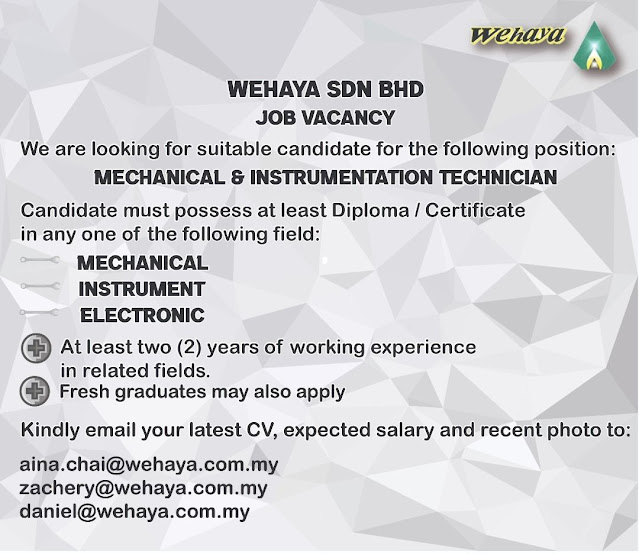 Wehaya

WEHAYA SDN BHD
JOB VACANCY

We are looking for suitable candidate for the following position:

MECHANICAL & INSTRUMENTATION TECHNICIAN

Candidate must possess at least Diploma / Certificate in any one of the following field:

MECHANICAL
INSTRUMENT
ELECTRONIC

At least two (2) years of working experience in related fields.
Fresh graduates may also apply

Kindly email your latest CV, expected salary and recent photo to:

aina.chai@wehaya.com.my
zachery@wehaya.com.my
daniel@wehaya.com.my